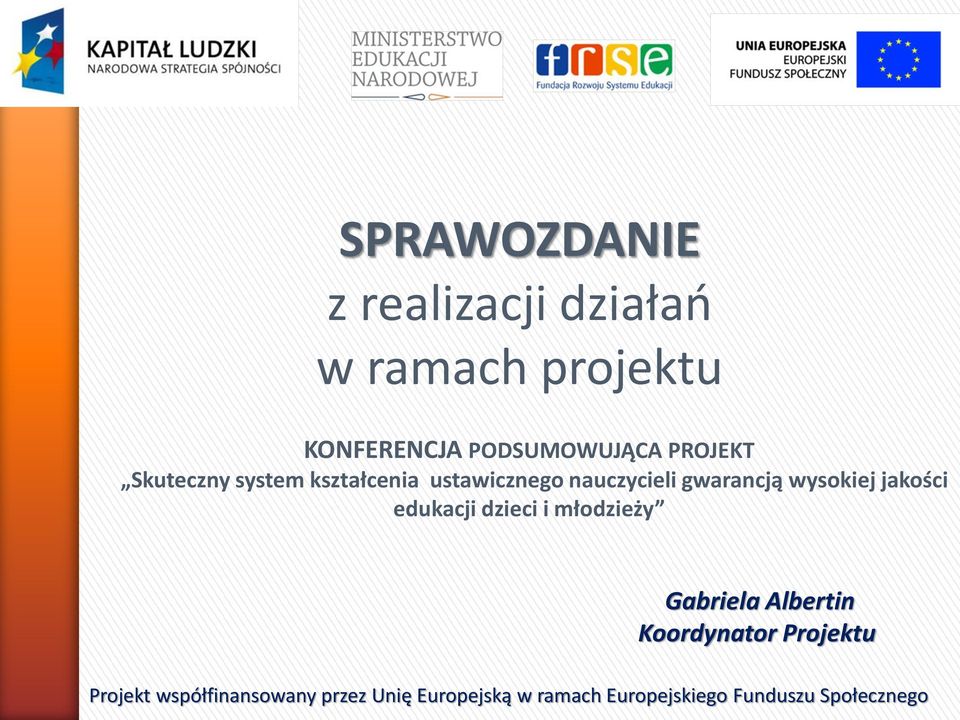 KAPITAŁ LUDZKI
NARODOWA STRATEGIA SPÓJNOŚCI

MINISTERSTWO
EDUKACJI
NARODOWEJ

frse
Fundacja Rozwoju Systemu Edukacji

UNIA EUROPEJSKA
EUROPEJSKI
FUNDUSZ SPOŁECZNY

SPRAWOZDANIE
z realizacji działań
w ramach projektu

KONFERENCJA PODSUMOWUJĄCA PROJEKT
„Skuteczny system kształcenia ustawicznego nauczycieli gwarancją wysokiej jakości edukacji dzieci i młodzieży”

Gabriela Albertin
Koordynator Projektu

Projekt współfinansowany przez Unię Europejską w ramach Europejskiego Funduszu Społecznego